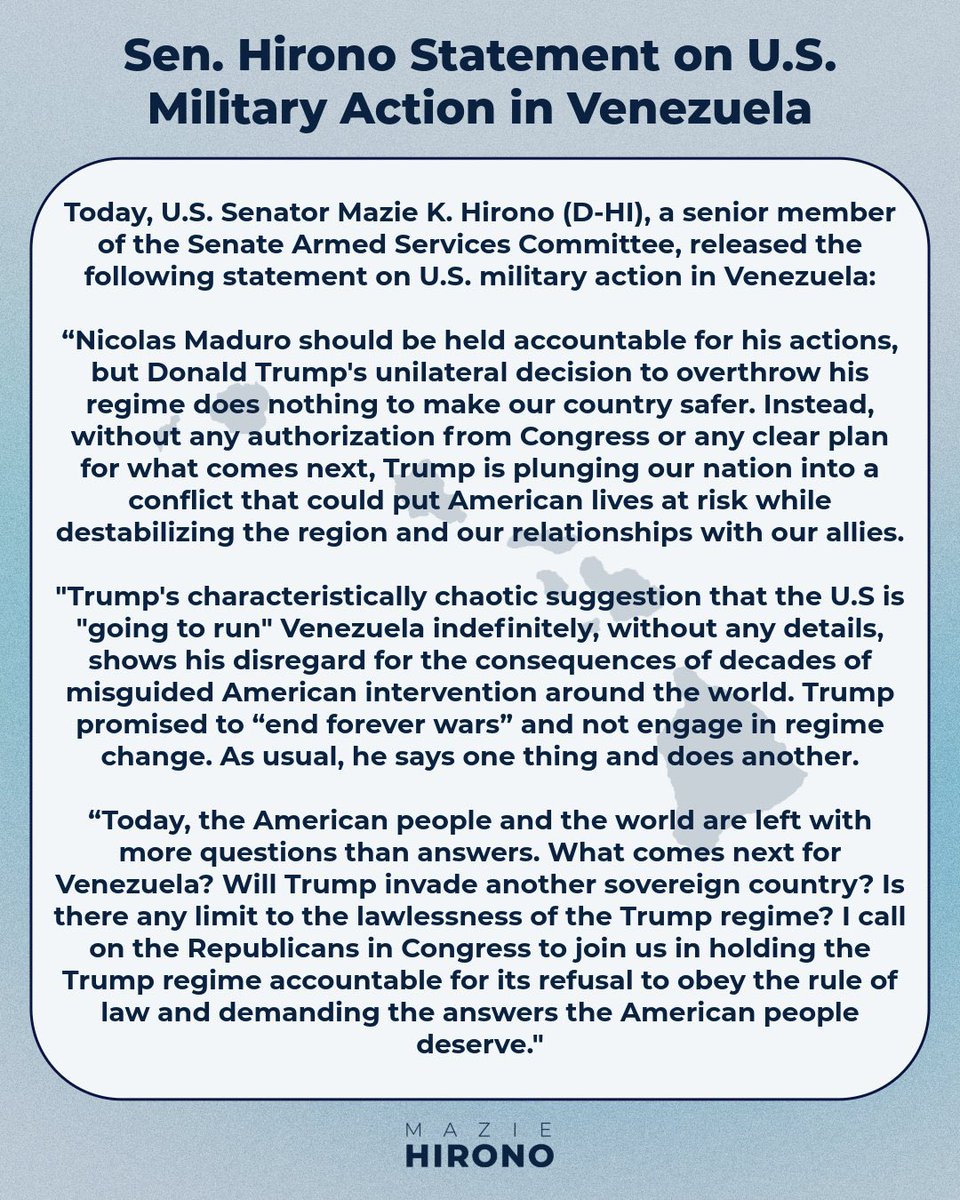 Sen. Hirono Statement on U.S. Military Action in Venezuela

Today, U.S. Senator Mazie K. Hirono (D-HI), a senior member of the Senate Armed Services Committee, released the following statement on U.S. military action in Venezuela:

“Nicolas Maduro should be held accountable for his actions, but Donald Trump's unilateral decision to overthrow his regime does nothing to make our country safer. Instead, without any authorization from Congress or any clear plan for what comes next, Trump is plunging our nation into a conflict that could put American lives at risk while destabilizing the region and our relationships with our allies.

"Trump's characteristically chaotic suggestion that the U.S is "going to run" Venezuela indefinitely, without any details, shows his disregard for the consequences of decades of misguided American intervention around the world. Trump promised to “end forever wars” and not engage in regime change. As usual, he says one thing and does another.

“Today, the American people and the world are left with more questions than answers. What comes next for Venezuela? Will Trump invade another sovereign country? Is there any limit to the lawlessness of the Trump regime? I call on the Republicans in Congress to join us in holding the Trump regime accountable for its refusal to obey the rule of law and demanding the answers the American people deserve."

MAZIE
HIRONO